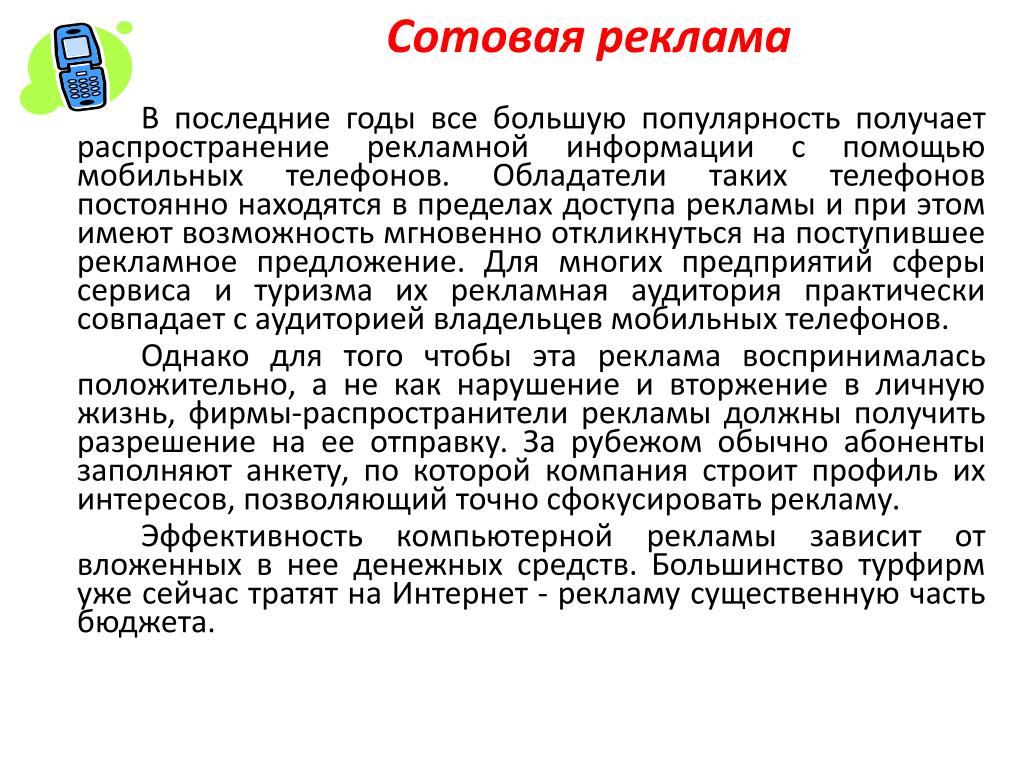 Сотовая реклама

В последние годы все большую популярность получает распространение рекламной информации с помощью мобильных телефонов. Обладатели таких телефонов постоянно находятся в пределах доступа рекламы и при этом имеют возможность мгновенно откликнуться на поступившее рекламное предложение. Для многих предприятий сферы сервиса и туризма их рекламная аудитория практически совпадает с аудиторией владельцев мобильных телефонов.

Однако для того чтобы эта реклама воспринималась положительно, а не как нарушение и вторжение в личную жизнь, фирмы-распространители рекламы должны получить разрешение на ее отправку. За рубежом обычно абоненты заполняют анкету, по которой компания строит профиль их интересов, позволяющий точно сфокусировать рекламу.

Эффективность компьютерной рекламы зависит от вложенных в нее денежных средств. Большинство турфирм уже сейчас тратят на Интернет - рекламу существенную часть бюджета.